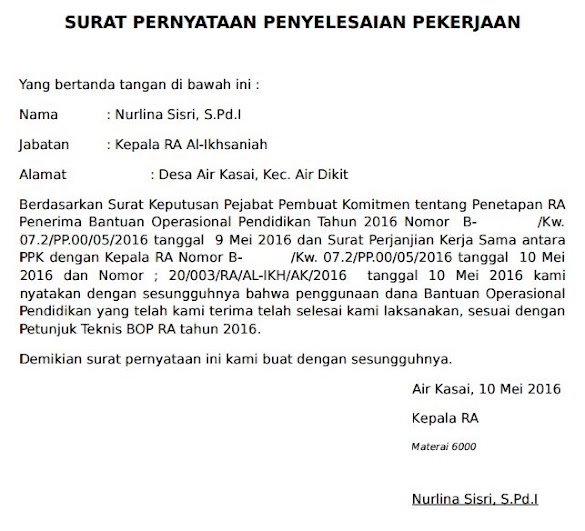 SURAT PERNYATAAN PENYELESAIAN PEKERJAAN

Yang bertanda tangan di bawah ini :

Nama : Nurlina Sisri, S.Pd.I

Jabatan : Kepala RA Al-Ikhsaniah

Alamat : Desa Air Kasai, Kec. Air Dikit

Berdasarkan Surat Keputusan Pejabat Pembuat Komitmen tentang Penetapan RA Penerima Bantuan Operasional Pendidikan Tahun 2016 Nomor B- /Kw. 07.2/PP.00/05/2016 tanggal 9 Mei 2016 dan Surat Perjanjian Kerja Sama antara PPK dengan Kepala RA Nomor B- /Kw. 07.2/PP.00/05/2016 tanggal 10 Mei 2016 dan Nomor ; 20/003/RA/AL-IKH/AK/2016 tanggal 10 Mei 2016 kami nyatakan dengan sesungguhnya bahwa penggunaan dana Bantuan Operasional Pendidikan yang telah kami terima telah selesai kami laksanakan, sesuai dengan Petunjuk Teknis BOP RA tahun 2016.

Demikian surat pernyataan ini kami buat dengan sesungguhnya.

Air Kasai, 10 Mei 2016

Kepala RA

Materai 6000

Nurlina Sisri, S.Pd.I